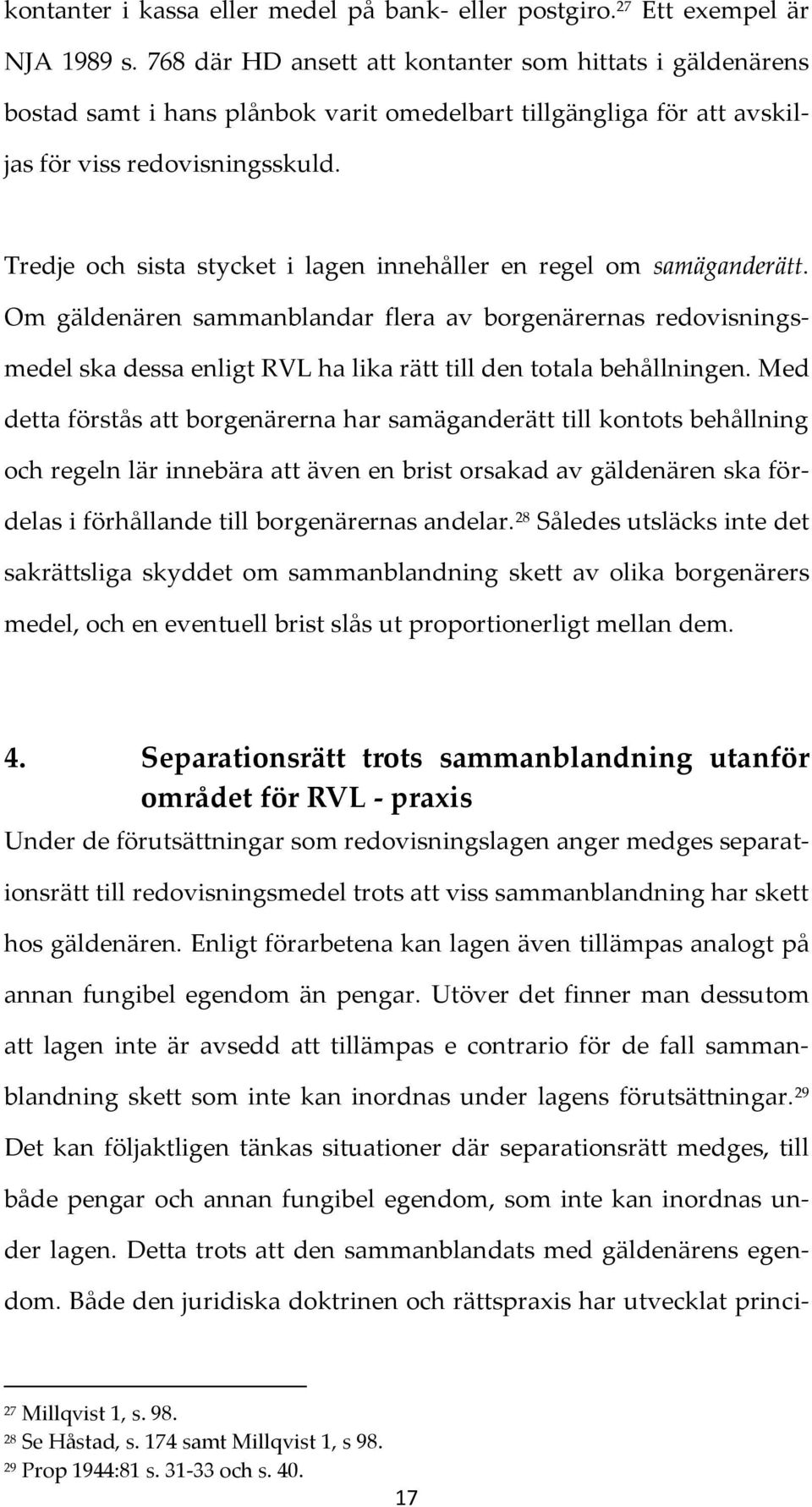 kontanter i kassa eller medel på bank- eller postgiro.$^{27}$ Ett exempel är NJA 1989 s. 768 där HD ansett att kontanter som hittats i gäldenärens bostad samt i hans plånbok varit omedelbart tillgängliga för att avskiljas för viss redovisningsskuld.

Tredje och sista stycket i lagen innehåller en regel om samäganderätt. Om gäldenären sammanblandar flera av borgenärernas redovisningsmedel ska dessa enligt RVL ha lika rätt till den totala behållningen. Med detta förstås att borgenärerna har samäganderätt till kontots behållning och regeln lär innebära att även en brist orsakad av gäldenären ska fördelas i förhållande till borgenärernas andelar.$^{28}$ Således utsläcks inte det sakrättsliga skyddet om sammanblandning skett av olika borgenärers medel, och en eventuell brist slås ut proportionerligt mellan dem.

4. Separationsrätt trots sammanblandning utanför området för RVL - praxis

Under de förutsättningar som redovisningslagen anger medges separationsrätt till redovisningsmedel trots att viss sammanblandning har skett hos gäldenären. Enligt förarbetena kan lagen även tillämpas analogt på annan fungibel egendom än pengar. Utöver det finner man dessutom att lagen inte är avsedd att tillämpas e contrario för de fall sammanblandning skett som inte kan inordnas under lagens förutsättningar.$^{29}$ Det kan följaktligen tänkas situationer där separationsrätt medges, till både pengar och annan fungibel egendom, som inte kan inordnas under lagen. Detta trots att den sammanblandats med gäldenärens egendom. Både den juridiska doktrinen och rättspraxis har utvecklat princi-

$^{27}$ Millqvist 1, s. 98.
$^{28}$ Se Håstad, s. 174 samt Millqvist 1, s 98.
$^{29}$ Prop 1944:81 s. 31-33 och s. 40.

17